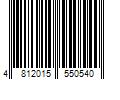 4 812015 550540